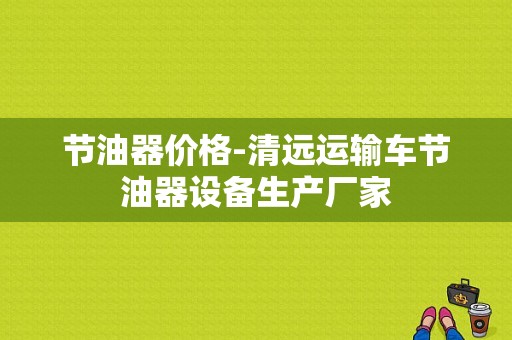 节油器价格-清远运输车节油器设备生产厂家